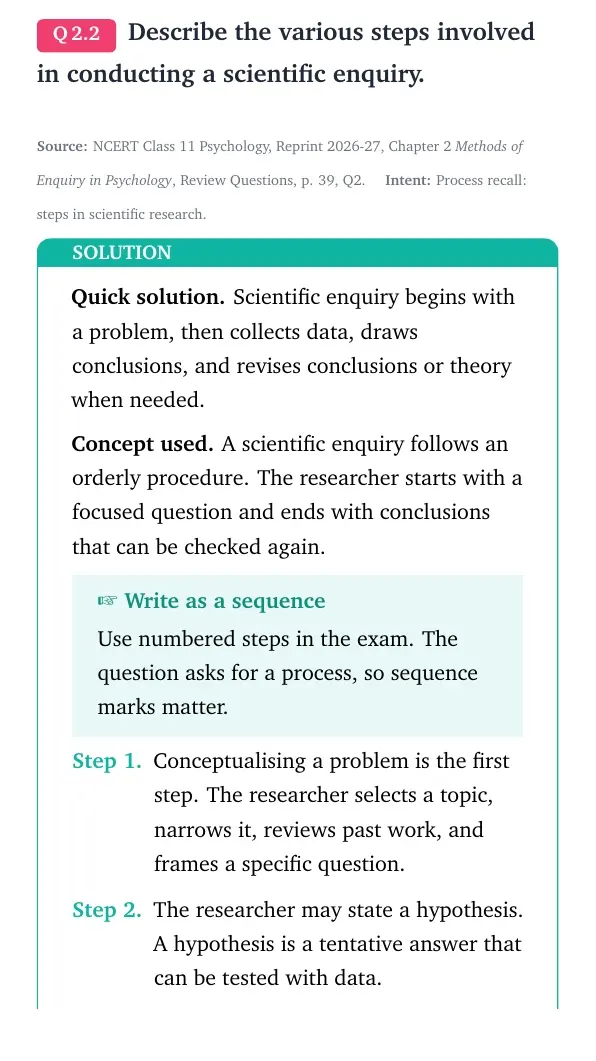 Q 2.2 Describe the various steps involved in conducting a scientific enquiry.

Source: NCERT Class 11 Psychology, Reprint 2026-27, Chapter 2 Methods of Enquiry in Psychology, Review Questions, p. 39, Q2. Intent: Process recall: steps in scientific research.

SOLUTION

Quick solution. Scientific enquiry begins with a problem, then collects data, draws conclusions, and revises conclusions or theory when needed.

Concept used. A scientific enquiry follows an orderly procedure. The researcher starts with a focused question and ends with conclusions that can be checked again.

☞ Write as a sequence

Use numbered steps in the exam. The question asks for a process, so sequence marks matter.

Step 1. Conceptualising a problem is the first step. The researcher selects a topic, narrows it, reviews past work, and frames a specific question.

Step 2. The researcher may state a hypothesis. A hypothesis is a tentative answer that can be tested with data.